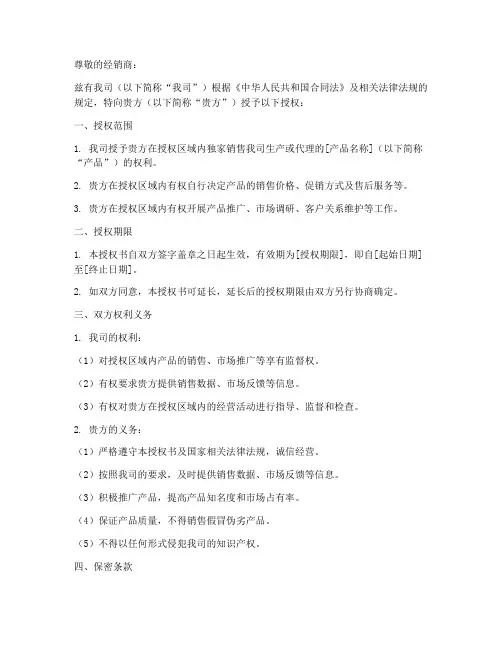 尊敬的经销商：

兹有我司（以下简称“我司”）根据《中华人民共和国合同法》及相关法律法规的规定，特向贵方（以下简称“贵方”）授予以下授权：

一、授权范围

1. 我司授予贵方在授权区域内独家销售我司生产或代理的[产品名称]（以下简称“产品”）的权利。

2. 贵方在授权区域内有权自行决定产品的销售价格、促销方式及售后服务等。

3. 贵方在授权区域内有权开展产品推广、市场调研、客户关系维护等工作。

二、授权期限

1. 本授权书自双方签字盖章之日起生效，有效期为[授权期限]，即自[起始日期]至[终止日期]。

2. 如双方同意，本授权书可延长，延长后的授权期限由双方另行协商确定。

三、双方权利义务

1. 我司的权利：

（1）对授权区域内产品的销售、市场推广等享有监督权。

（2）有权要求贵方提供销售数据、市场反馈等信息。

（3）有权对贵方在授权区域内的经营活动进行指导、监督和检查。

2. 贵方的义务：

（1）严格遵守本授权书及国家相关法律法规，诚信经营。

（2）按照我司的要求，及时提供销售数据、市场反馈等信息。

（3）积极推广产品，提高产品知名度和市场占有率。

（4）保证产品质量，不得销售假冒伪劣产品。

（5）不得以任何形式侵犯我司的知识产权。

四、保密条款